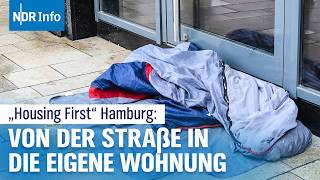 NDR Info

„Housing First“ Hamburg:

VON DER STRAßE IN DIE EIGENE WOHNUNG